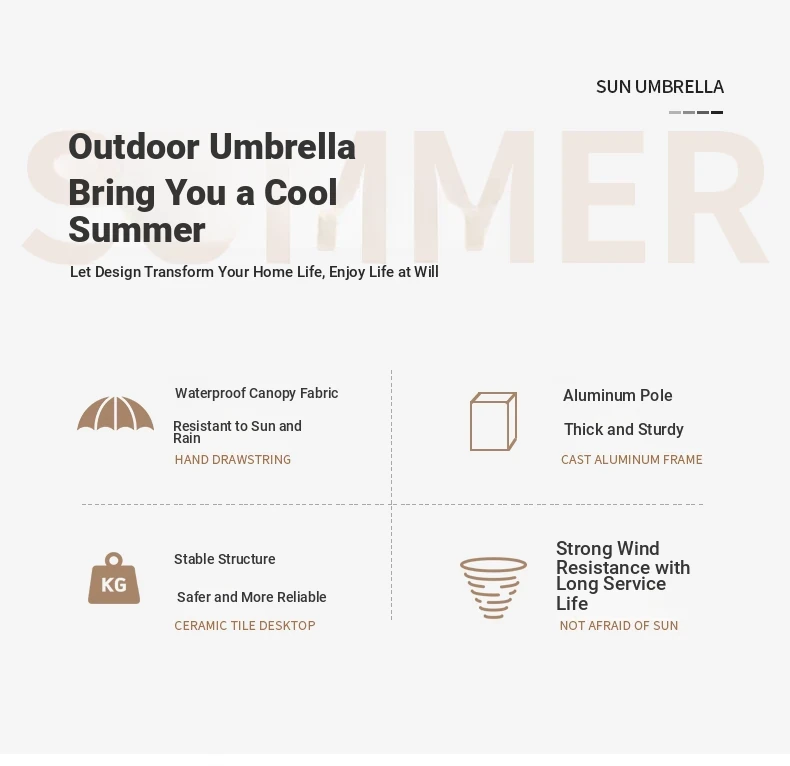 SUN UMBRELLA

SUMMER

Outdoor Umbrella Bring You a Cool Summer

Let Design Transform Your Home Life, Enjoy Life at Will

Waterproof Canopy Fabric

Resistant to Sun and Rain

HAND DRAWSTRING

Aluminum Pole

Thick and Sturdy

CAST ALUMINUM FRAME

KG

Stable Structure

Safer and More Reliable

CERAMIC TILE DESKTOP

Strong Wind Resistance with Long Service Life

NOT AFRAID OF SUN